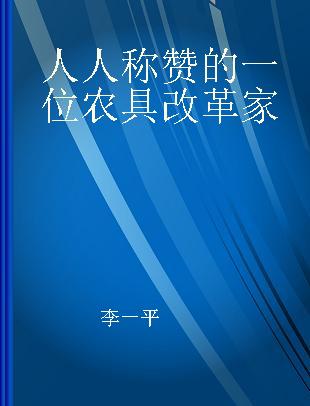 人人称赞的一位农具改革家

李一平